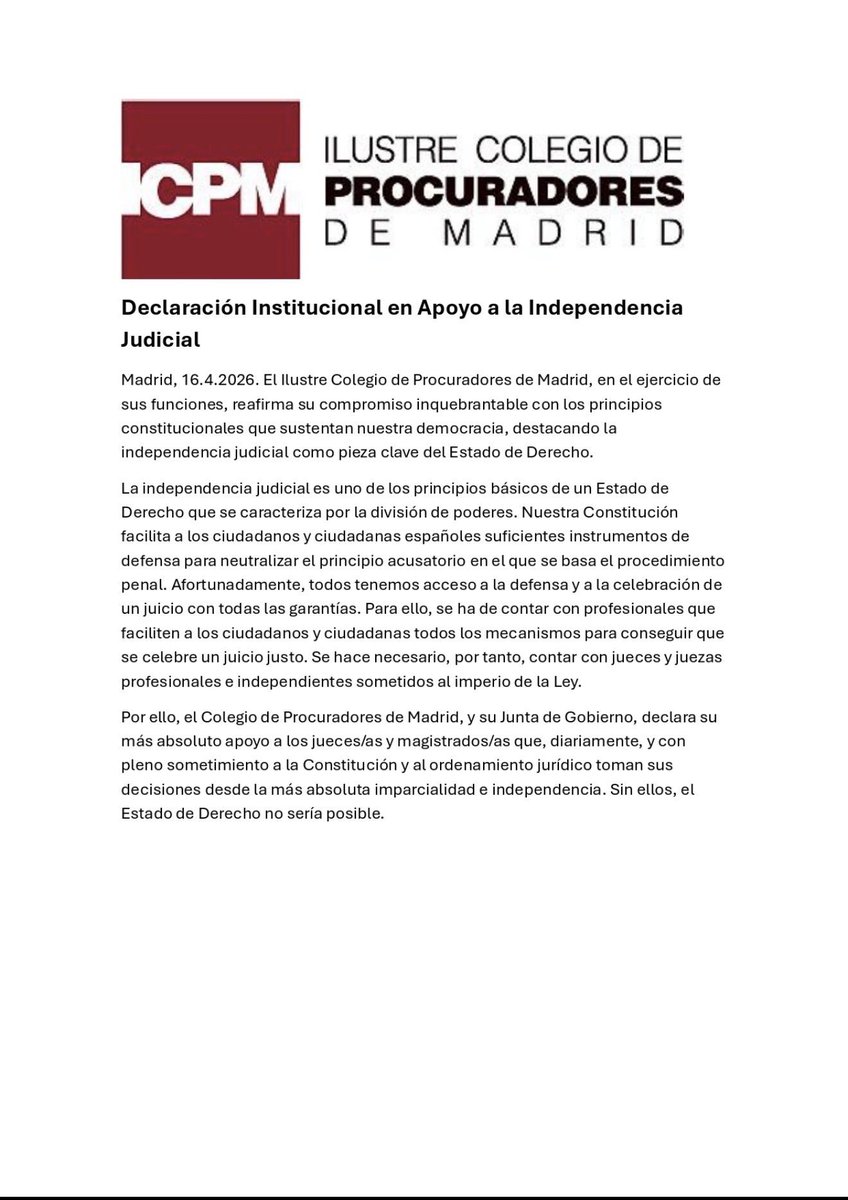 ICPM ILUSTRE COLEGIO DE PROCURADORES DE MADRID

Declaración Institucional en Apoyo a la Independencia Judicial

Madrid, 16.4.2026. El Ilustre Colegio de Procuradores de Madrid, en el ejercicio de sus funciones, reafirma su compromiso inquebrantable con los principios constitucionales que sustentan nuestra democracia, destacando la independencia judicial como pieza clave del Estado de Derecho.

La independencia judicial es uno de los principios básicos de un Estado de Derecho que se caracteriza por la división de poderes. Nuestra Constitución facilita a los ciudadanos y ciudadanas españoles suficientes instrumentos de defensa para neutralizar el principio acusatorio en el que se basa el procedimiento penal. Afortunadamente, todos tenemos acceso a la defensa y a la celebración de un juicio con todas las garantías. Para ello, se ha de contar con profesionales que faciliten a los ciudadanos y ciudadanas todos los mecanismos para conseguir que se celebre un juicio justo. Se hace necesario, por tanto, contar con jueces y juezas profesionales e independientes sometidos al imperio de la Ley.

Por ello, el Colegio de Procuradores de Madrid, y su Junta de Gobierno, declara su más absoluto apoyo a los jueces/as y magistrados/as que, diariamente, y con pleno sometimiento a la Constitución y al ordenamiento jurídico toman sus decisiones desde la más absoluta imparcialidad e independencia. Sin ellos, el Estado de Derecho no sería posible.